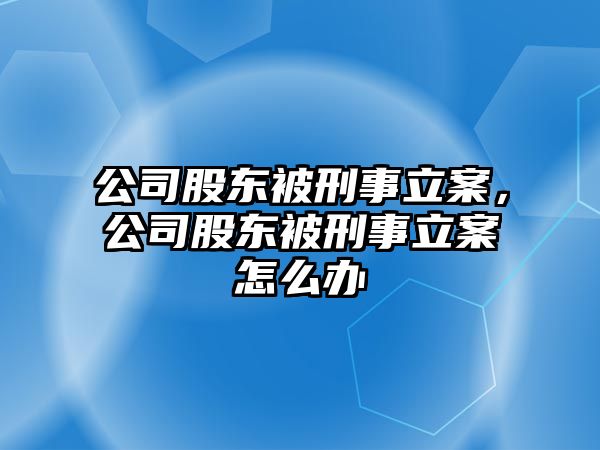 公司股东被刑事立案，公司股东被刑事立案怎么办